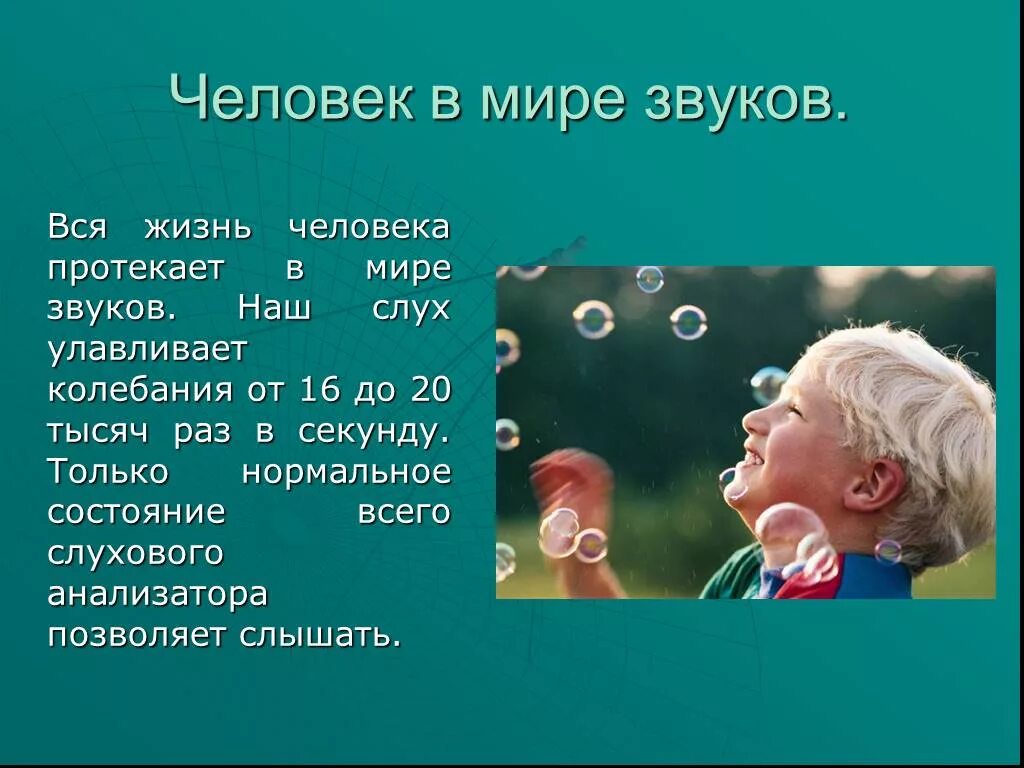 Человек в мире звуков.

Вся жизнь человека протекает в мире звуков. Наш слух улавливает колебания от 16 до 20 тысяч раз в секунду. Только нормальное состояние всего слухового анализатора позволяет слышать.